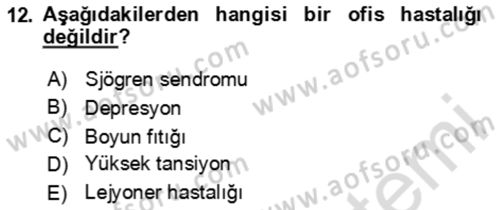 12. Aşağıdakilerden hangisi bir ofis hastalığı değildir?

A) Sjögren sendromu
B) Depresyon
C) Boyun fıtığı
D) Yüksek tansiyon
E) Lejyoner hastalığı

www.aofsoru.com
www.aofsoru.com
www.aofsoru.com
www.aofsoru.com